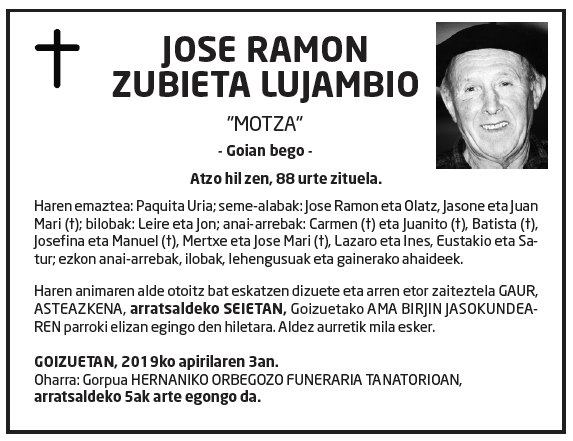 JOSE RAMON ZUBIETA LUJAMBIO

"MOTZA"

- Goian bego -

Atzo hil zen, 88 urte zituela.

Haren emaztea: Paquita Uria; seme-alabak: Jose Ramon eta Olatz, Jasone eta Juan Mari (†); bilobak: Leire eta Jon; anai-arrebak: Carmen (†) eta Juanito (†), Batista (†), Josefina eta Manuel (†), Mertxe eta Jose Mari (†), Lazaro eta Ines, Eustakio eta Satur; ezkon anai-arrebak, ilobak, lehengusuak eta gainerako ahaideek.

Haren animaren alde otoitz bat eskatzen dizuete eta arren etor zaiteztela GAUR, ASTEAZKENA, arratsaldeko SEIETAN, Goizuetako AMA BIRJIN JASOKUNDEAREN parroki elizan egingo den hiletara. Aldez aurretik mila esker.

GOIZUETAN, 2019ko apirilaren 3an.
Oharra: Gorpua HERNANIKO ORBEGOZO FUNERARIA TANATORIOAN, arratsaldeko 5ak arte egongo da.